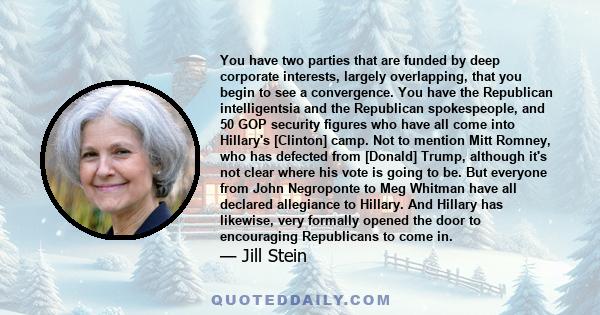 You have two parties that are funded by deep corporate interests, largely overlapping, that you begin to see a convergence. You have the Republican intelligentsia and the Republican spokespeople, and 50 GOP security figures who have all come into Hillary's [Clinton] camp. Not to mention Mitt Romney, who has defected from [Donald] Trump, although it's not clear where his vote is going to be. But everyone from John Negroponte to Meg Whitman have all declared allegiance to Hillary. And Hillary has likewise, very formally opened the door to encouraging Republicans to come in.

— Jill Stein

QUOTEDDAILY.COM